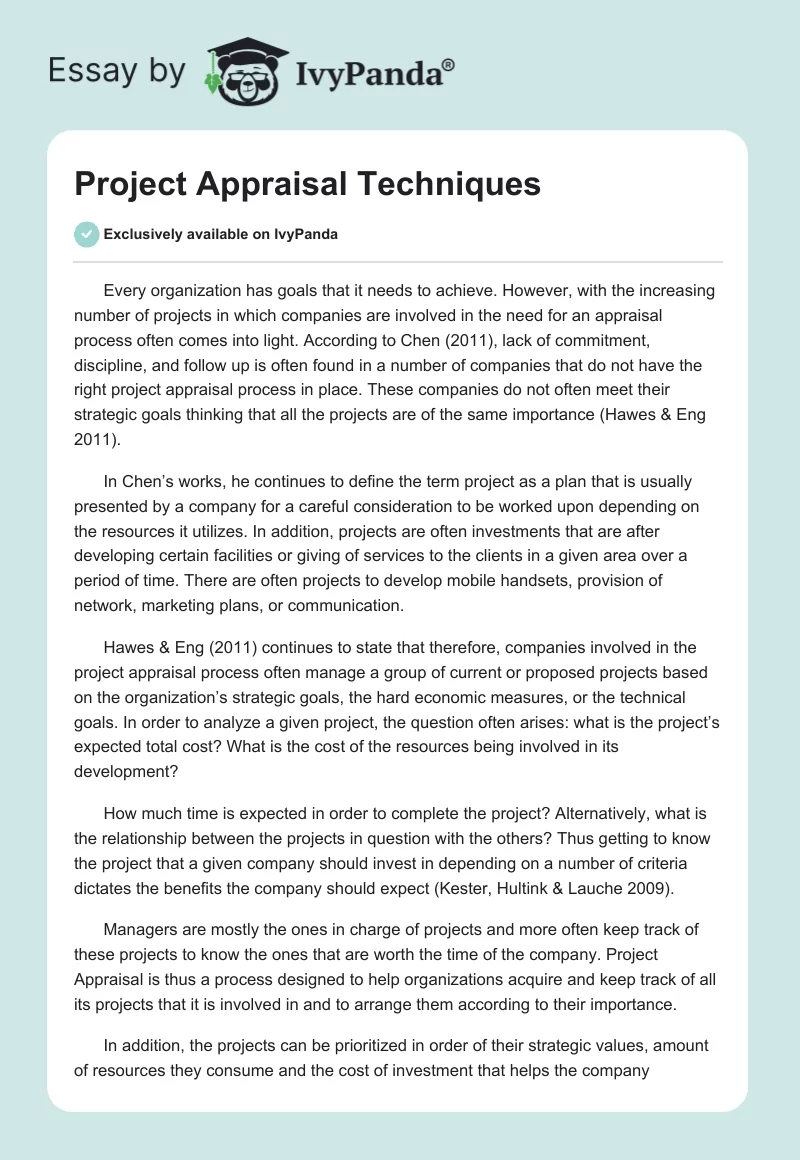 Essay by IvyPanda®

Project Appraisal Techniques

Exclusively available on IvyPanda

Every organization has goals that it needs to achieve. However, with the increasing number of projects in which companies are involved in the need for an appraisal process often comes into light. According to Chen (2011), lack of commitment, discipline, and follow up is often found in a number of companies that do not have the right project appraisal process in place. These companies do not often meet their strategic goals thinking that all the projects are of the same importance (Hawes & Eng 2011).

In Chen's works, he continues to define the term project as a plan that is usually presented by a company for a careful consideration to be worked upon depending on the resources it utilizes. In addition, projects are often investments that are after developing certain facilities or giving of services to the clients in a given area over a period of time. There are often projects to develop mobile handsets, provision of network, marketing plans, or communication.

Hawes & Eng (2011) continues to state that therefore, companies involved in the project appraisal process often manage a group of current or proposed projects based on the organization's strategic goals, the hard economic measures, or the technical goals. In order to analyze a given project, the question often arises: what is the project's expected total cost? What is the cost of the resources being involved in its development?

How much time is expected in order to complete the project? Alternatively, what is the relationship between the projects in question with the others? Thus getting to know the project that a given company should invest in depending on a number of criteria dictates the benefits the company should expect (Kester, Hultink & Lauche 2009).

Managers are mostly the ones in charge of projects and more often keep track of these projects to know the ones that are worth the time of the company. Project Appraisal is thus a process designed to help organizations acquire and keep track of all its projects that it is involved in and to arrange them according to their importance.

In addition, the projects can be prioritized in order of their strategic values, amount of resources they consume and the cost of investment that helps the company